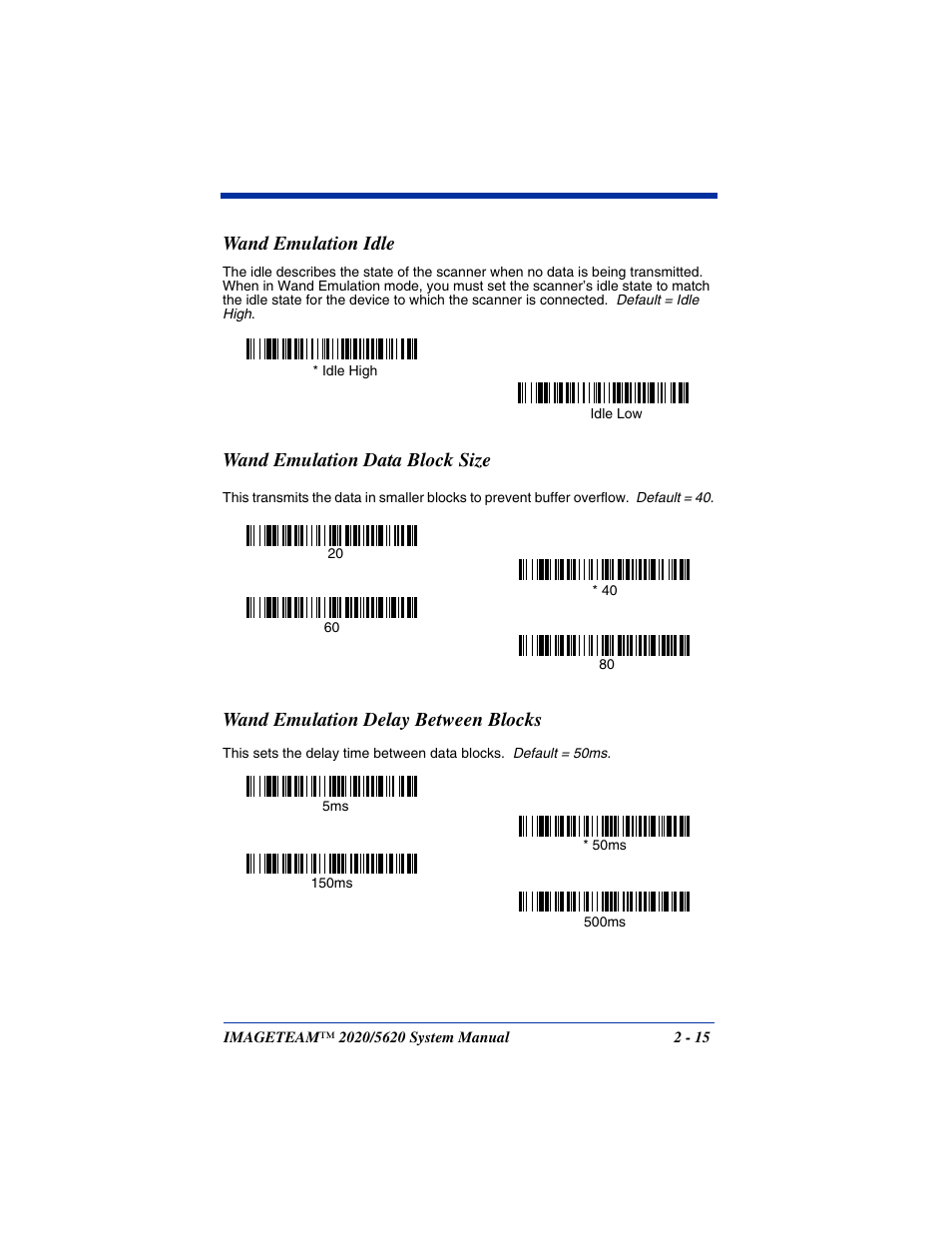 Wand Emulation Idle

The idle describes the state of the scanner when no data is being transmitted. When in Wand Emulation mode, you must set the scanner's idle state to match the idle state for the device to which the scanner is connected. Default = Idle High.

* Idle High

Idle Low

Wand Emulation Data Block Size

This transmits the data in smaller blocks to prevent buffer overflow. Default = 40.

20

* 40

60

80

Wand Emulation Delay Between Blocks

This sets the delay time between data blocks. Default = 50ms.

5ms

* 50ms

150ms

500ms

IMAGETEAM™ 2020/5620 System Manual 2 - 15